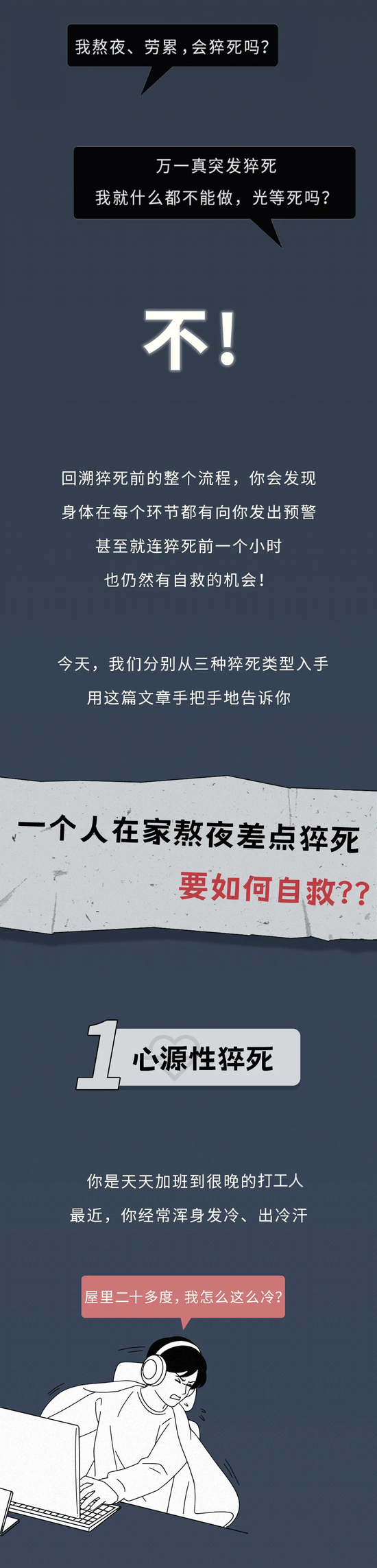 我熬夜、劳累，会猝死吗？

万一真突发猝死
我就什么都不能做，光等死吗？

不！

回溯猝死前的整个流程，你会发现
身体在每个环节都有向你发出预警
甚至就连猝死前一个小时
也仍然有自救的机会！

今天，我们分别从三种猝死类型入手
用这篇文章手把手地告诉你

一个人在家熬夜差点猝死
要如何自救??

1 心源性猝死

你是天天加班到很晚的打工人
最近，你经常浑身发冷、出冷汗

屋里二十多度，我怎么这么冷？